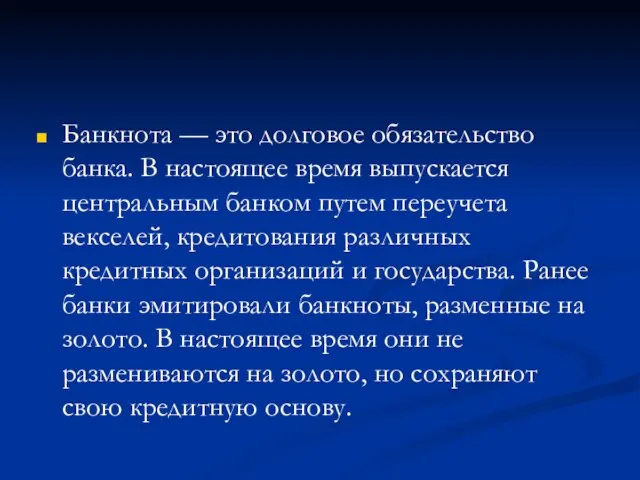 Банкнота — это долговое обязательство банка. В настоящее время выпускается центральным банком путем переучета векселей, кредитования различных кредитных организаций и государства. Ранее банки эмитировали банкноты, разменные на золото. В настоящее время они не размениваются на золото, но сохраняют свою кредитную основу.